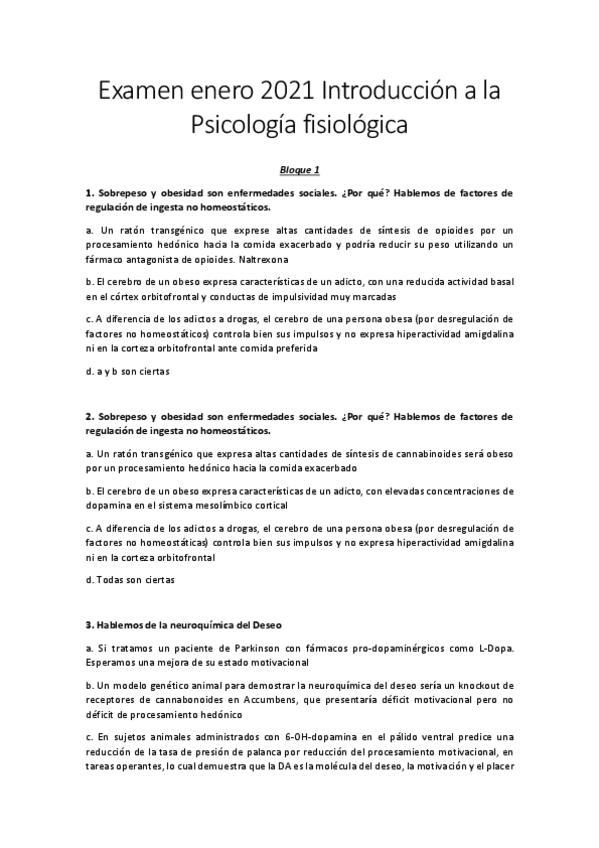 Examen enero 2021 Introducción a la Psicología fisiológica

Bloque 1

1. Sobrepeso y obesidad son enfermedades sociales. ¿Por qué? Hablemos de factores de regulación de ingesta no homeostáticos.

a. Un ratón transgénico que exprese altas cantidades de síntesis de opioides por un procesamiento hedónico hacia la comida exacerbado y podría reducir su peso utilizando un fármaco antagonista de opioides. Naltrexona

b. El cerebro de un obeso expresa características de un adicto, con una reducida actividad basal en el córtex orbitofrontal y conductas de impulsividad muy marcadas

c. A diferencia de los adictos a drogas, el cerebro de una persona obesa (por desregulación de factores no homeostáticos) controla bien sus impulsos y no expresa hiperactividad amigdalina ni en la corteza orbitofrontal ante comida preferida

d. a y b son ciertas

2. Sobrepeso y obesidad son enfermedades sociales. ¿Por qué? Hablemos de factores de regulación de ingesta no homeostáticos.

a. Un ratón transgénico que expresa altas cantidades de síntesis de cannabinoides será obeso por un procesamiento hedónico hacia la comida exacerbado

b. El cerebro de un obeso expresa características de un adicto, con elevadas concentraciones de dopamina en el sistema mesolímbico cortical

c. A diferencia de los adictos a drogas, el cerebro de una persona obesa (por desregulación de factores no homeostáticas) controla bien sus impulsos y no expresa hiperactividad amigdalina ni en la corteza orbitofrontal

d. Todas son ciertas

3. Hablemos de la neuroquímica del Deseo

a. Si tratamos un paciente de Parkinson con fármacos pro-dopaminérgicos como L-Dopa. Esperamos una mejora de su estado motivacional

b. Un modelo genético animal para demostrar la neuroquímica del deseo sería un knockout de receptores de cannabonoides en Accumbens, que presentaría déficit motivacional pero no déficit de procesamiento hedónico

c. En sujetos animales administrados con 6-OH-dopamina en el pálido ventral predice una reducción de la tasa de presión de palanca por reducción del procesamiento motivacional, en tareas operantes, lo cual demuestra que la DA es la molécula del deseo, la motivación y el placer